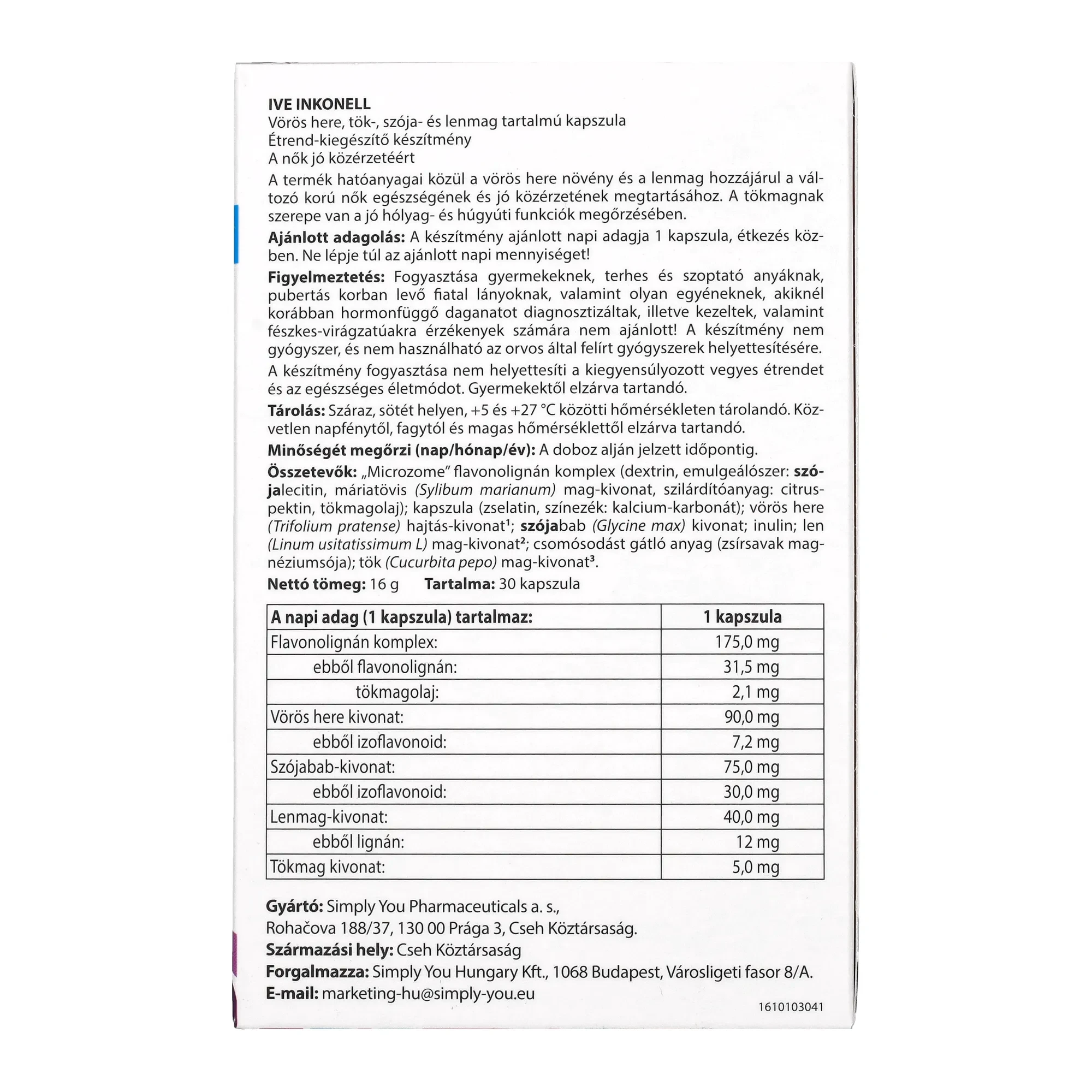 IVE INKONELL
Vörös here, tök-, szója- és lenmag tartalmú kapszula
Étrend-kiegészítő készítmény
A nők jó közérzetéért

A termék hatóanyagai közül a vörös here növény és a lenmag hozzájárul a változó korú nők egészségének és jó közérzetének megtartásához. A tökmagnak szerepe van a jó hólyag- és húgyúti funkciók megőrzésében.

Ajánlott adagolás: A készítmény ajánlott napi adagja 1 kapszula, étkezés közben. Ne lépje túl az ajánlott napi mennyiséget!

Figyelmeztetés: Fogyasztása gyermekeknek, terhes és szoptató anyáknak, pubertás korban levő fiatal lányoknak, valamint olyan egyéneknek, akiknél korábban hormonfüggő daganatot diagnosztizáltak, illetve kezeltek, valamint fészkes-virágzatúakra érzékenyek számára nem ajánlott! A készítmény nem gyógyszer, és nem használható az orvos által felírt gyógyszerek helyettesítésére.

A készítmény fogyasztása nem helyettesíti a kiegyensúlyozott vegyes étrendet és az egészséges életmódot. Gyermekektől elzárva tartandó.

Tárolás: Száraz, sötét helyen, +5 és +27 °C közötti hőmérsékleten tárolandó. Közvetlen napfénytől, fagytól és magas hőmérséklettől elzárva tartandó.

Minőségét megőrzi (nap/hónap/év): A doboz alján jelzett időpontig.

Összetevők: „Microzome" flavonolignán komplex (dextrin, emulgeálószer: szójalecitin, máriatövis (Sylibum marianum) mag-kivonat, szilárdítóanyag: citruspektin, tökmagolaj); kapszula (zselatin, színezék: kalcium-karbonát); vörös here (Trifolium pratense) hajtás-kivonat¹; szójabab (Glycine max) kivonat; inulin; len (Linum usitatissimum L) mag-kivonat²; csomósodást gátló anyag (zsírsavak magnéziumsója); tök (Cucurbita pepo) mag-kivonat³.

Nettó tömeg: 16 g Tartalma: 30 kapszula

| A napi adag (1 kapszula) tartalmaz: | 1 kapszula |
|---|---|
| Flavonolignán komplex: | 175,0 mg |
| ebből flavonolignán: | 31,5 mg |
| tökmagolaj: | 2,1 mg |
| Vörös here kivonat: | 90,0 mg |
| ebből izoflavonoid: | 7,2 mg |
| Szójabab-kivonat: | 75,0 mg |
| ebből izoflavonoid: | 30,0 mg |
| Lenmag-kivonat: | 40,0 mg |
| ebből lignán: | 12 mg |
| Tökmag kivonat: | 5,0 mg |

Gyártó: Simply You Pharmaceuticals a. s.,
Rohačova 188/37, 130 00 Prága 3, Cseh Köztársaság.
Származási hely: Cseh Köztársaság
Forgalmazza: Simply You Hungary Kft., 1068 Budapest, Városligeti fasor 8/A.
E-mail: marketing-hu@simply-you.eu
1610103041